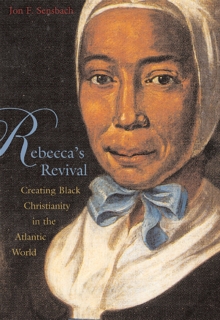 Jon F. Sensbach

Rebecca's Revival

Creating Black Christianity in the Atlantic World